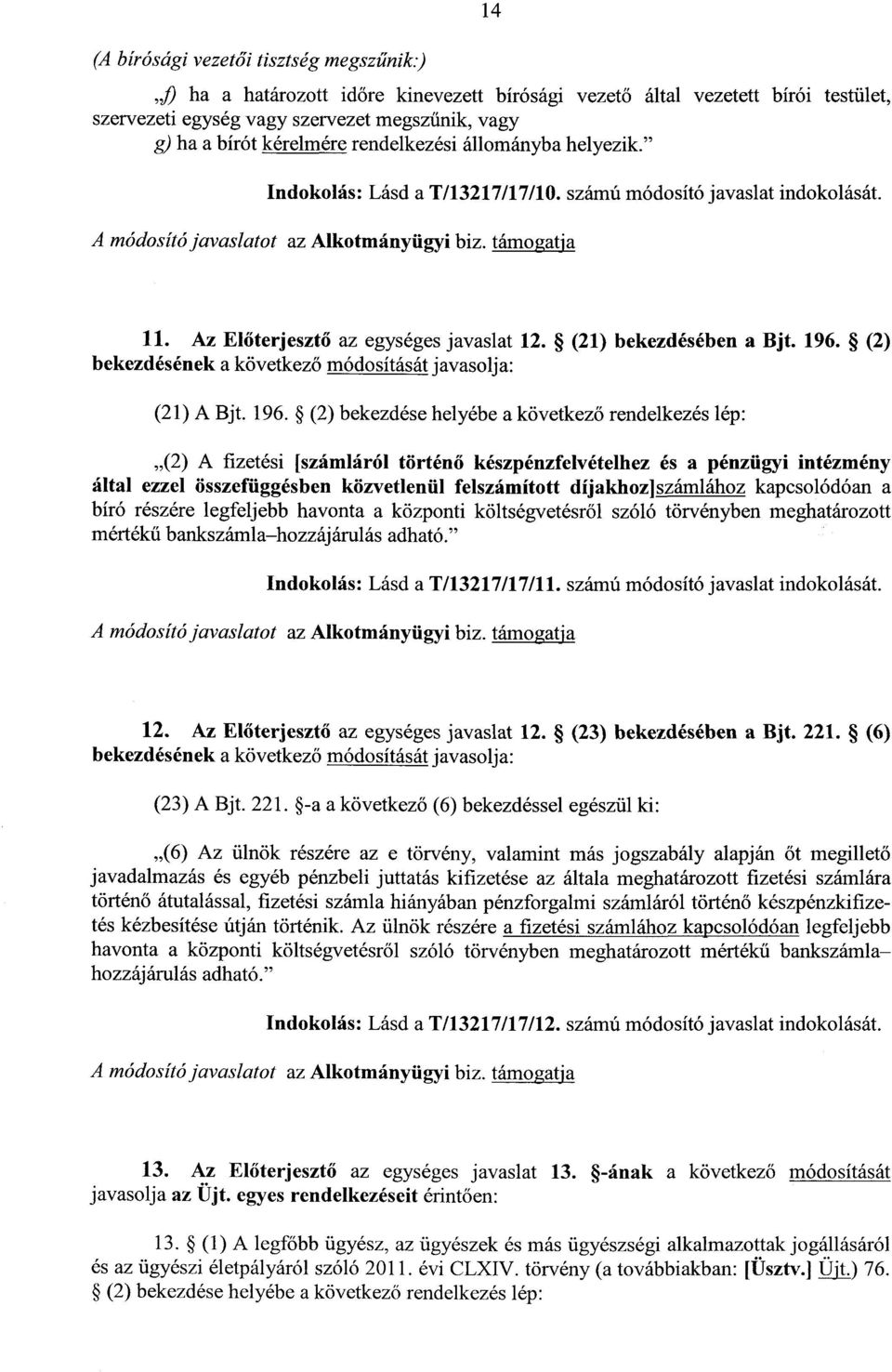 14

(A bírósági vezetői tisztség megszűnik:)

„f) ha a határozott időre kinevezett bírósági vezető által vezetett bírói testület, szervezeti egység vagy szervezet megszűnik, vagy
g) ha a bírót kérelmére rendelkezési állományba helyezik."

Indokolás: Lásd a T/13217/17/10. számú módosító javaslat indokolását.

A módosító javaslatot az Alkotmányügyi biz. támogatja

11. Az Előterjesztő az egységes javaslat 12. § (21) bekezdésében a Bjt. 196. § (2) bekezdésének a következő módosítását javasolja:

(21) A Bjt. 196. § (2) bekezdése helyébe a következő rendelkezés lép:

„(2) A fizetési [számláról történő készpénzfelvételhez és a pénzügyi intézmény által ezzel összefüggésben közvetlenül felszámított díjakhoz]számlához kapcsolódóan a bíró részére legfeljebb havonta a központi költségvetésről szóló törvényben meghatározott mértékű bankszámla–hozzájárulás adható."

Indokolás: Lásd a T/13217/17/11. számú módosító javaslat indokolását.

A módosító javaslatot az Alkotmányügyi biz. támogatja

12. Az Előterjesztő az egységes javaslat 12. § (23) bekezdésében a Bjt. 221. § (6) bekezdésének a következő módosítását javasolja:

(23) A Bjt. 221. §-a a következő (6) bekezdéssel egészül ki:

„(6) Az ülnök részére az e törvény, valamint más jogszabály alapján őt megillető javadalmazás és egyéb pénzbeli juttatás kifizetése az általa meghatározott fizetési számlára történő átutalással, fizetési számla hiányában pénzforgalmi számláról történő készpénzkifizetés kézbesítése útján történik. Az ülnök részére a fizetési számlához kapcsolódóan legfeljebb havonta a központi költségvetésről szóló törvényben meghatározott mértékű bankszámla–hozzájárulás adható."

Indokolás: Lásd a T/13217/17/12. számú módosító javaslat indokolását.

A módosító javaslatot az Alkotmányügyi biz. támogatja

13. Az Előterjesztő az egységes javaslat 13. §-ának a következő módosítását javasolja az Üjt. egyes rendelkezéseit érintően:

13. § (1) A legfőbb ügyész, az ügyészek és más ügyészségi alkalmazottak jogállásáról és az ügyészi életpályáról szóló 2011. évi CLXIV. törvény (a továbbiakban: [Üsztv.] Üjt.) 76. § (2) bekezdése helyébe a következő rendelkezés lép: